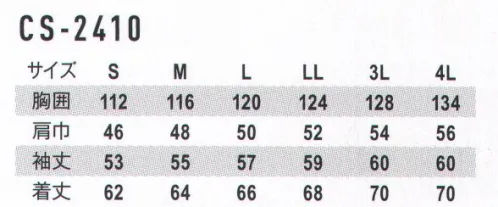 CS-2410

| サイズ | S | M | L | LL | 3L | 4L |
|---|---|---|---|---|---|---|
| 胸囲 | 112 | 116 | 120 | 124 | 128 | 134 |
| 肩巾 | 46 | 48 | 50 | 52 | 54 | 56 |
| 袖丈 | 53 | 55 | 57 | 59 | 60 | 60 |
| 着丈 | 62 | 64 | 66 | 68 | 70 | 70 |